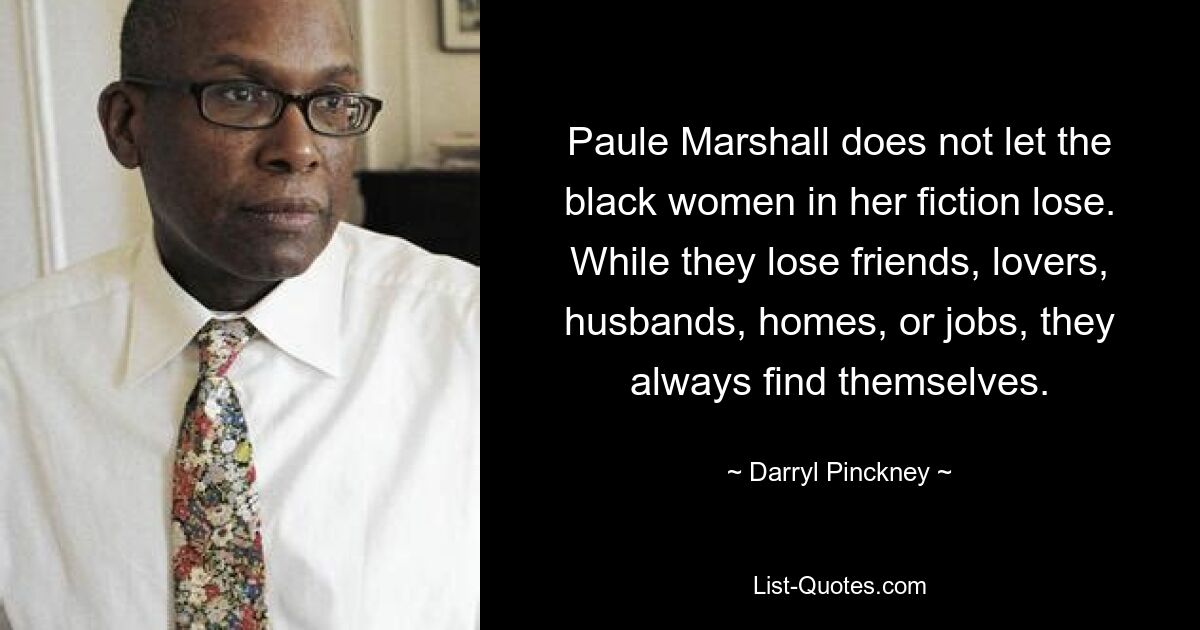 Paule Marshall does not let the black women in her fiction lose. While they lose friends, lovers, husbands, homes, or jobs, they always find themselves.

~ Darryl Pinckney ~

List-Quotes.com